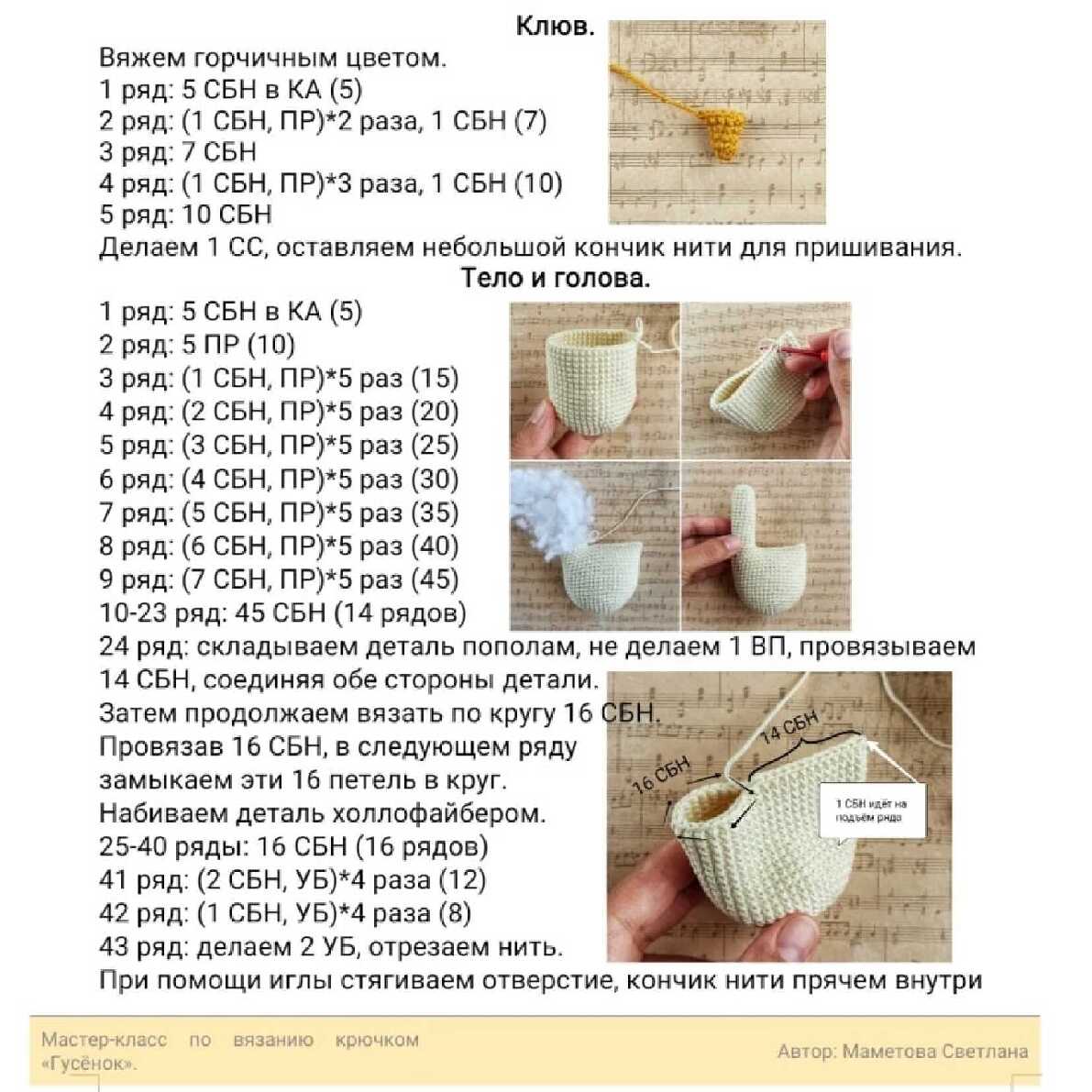 Клюв.

Вяжем горчичным цветом.
1 ряд: 5 СБН в КА (5)
2 ряд: (1 СБН, ПР)*2 раза, 1 СБН (7)
3 ряд: 7 СБН
4 ряд: (1 СБН, ПР)*3 раза, 1 СБН (10)
5 ряд: 10 СБН
Делаем 1 СС, оставляем небольшой кончик нити для пришивания.

Тело и голова.

1 ряд: 5 СБН в КА (5)
2 ряд: 5 ПР (10)
3 ряд: (1 СБН, ПР)*5 раз (15)
4 ряд: (2 СБН, ПР)*5 раз (20)
5 ряд: (3 СБН, ПР)*5 раз (25)
6 ряд: (4 СБН, ПР)*5 раз (30)
7 ряд: (5 СБН, ПР)*5 раз (35)
8 ряд: (6 СБН, ПР)*5 раз (40)
9 ряд: (7 СБН, ПР)*5 раз (45)
10-23 ряд: 45 СБН (14 рядов)
24 ряд: складываем деталь пополам, не делаем 1 ВП, провязываем 14 СБН, соединяя обе стороны детали.
Затем продолжаем вязать по кругу 16 СБН.
Провязав 16 СБН, в следующем ряду замыкаем эти 16 петель в круг.
Набиваем деталь холлофайбером.
25-40 ряды: 16 СБН (16 рядов)
41 ряд: (2 СБН, УБ)*4 раза (12)
42 ряд: (1 СБН, УБ)*4 раза (8)
43 ряд: делаем 2 УБ, отрезаем нить.
При помощи иглы стягиваем отверстие, кончик нити прячем внутри

14 СБН
16 СБН
1 СБН идёт на подъём ряда

Мастер-класс по вязанию крючком «Гусёнок».
Автор: Маметова Светлана